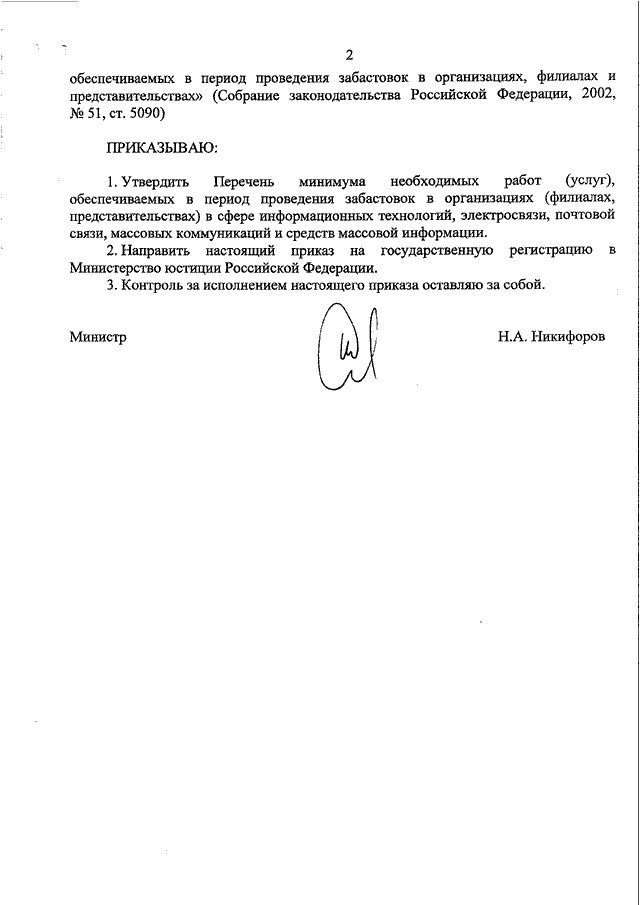 2

обеспечиваемых в период проведения забастовок в организациях, филиалах и представительствах» (Собрание законодательства Российской Федерации, 2002, № 51, ст. 5090)

ПРИКАЗЫВАЮ:

1. Утвердить Перечень минимума необходимых работ (услуг), обеспечиваемых в период проведения забастовок в организациях (филиалах, представительствах) в сфере информационных технологий, электросвязи, почтовой связи, массовых коммуникаций и средств массовой информации.

2. Направить настоящий приказ на государственную регистрацию в Министерство юстиции Российской Федерации.

3. Контроль за исполнением настоящего приказа оставляю за собой.

Министр

Н.А. Никифоров